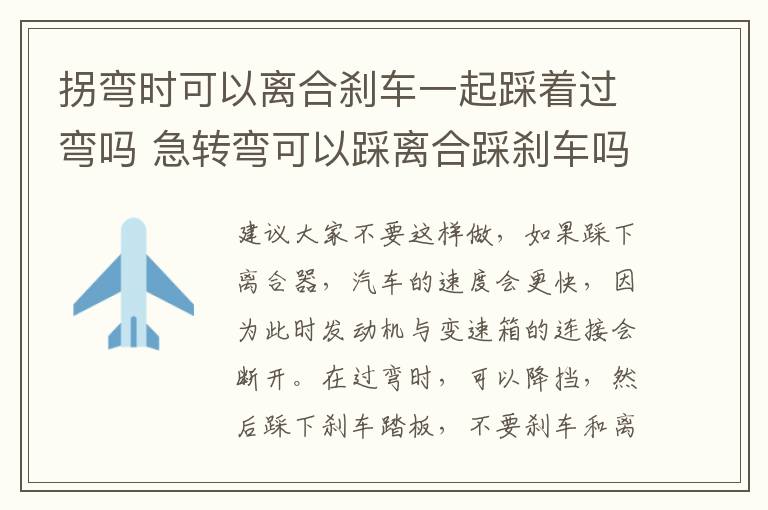 拐弯时可以离合刹车一起踩着过弯吗 急转弯可以踩离合踩刹车吗

建议大家不要这样做，如果踩下离合器，汽车的速度会更快，因为此时发动机与变速箱的连接会断开。在过弯时，可以降挡，然后踩下刹车踏板，不要刹车和离